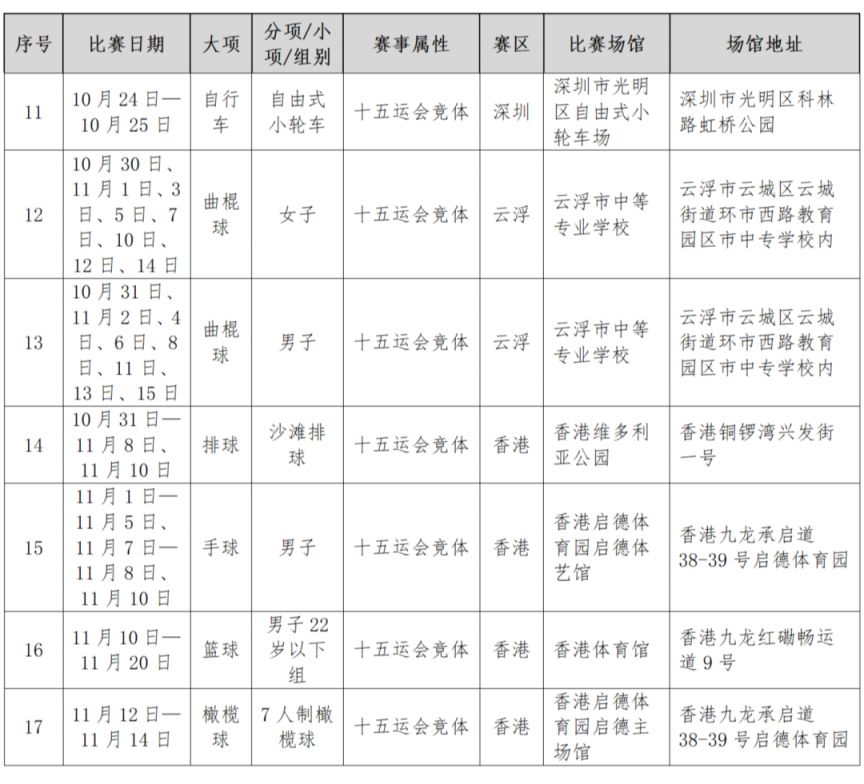 | 序号 | 比赛日期 | 大项 | 分项/小项/组别 | 赛事属性 | 赛区 | 比赛场馆 | 场馆地址 |
|---|---|---|---|---|---|---|---|
| 11 | 10月24日—10月25日 | 自行车 | 自由式小轮车 | 十五运会竞体 | 深圳 | 深圳市光明区自由式小轮车场 | 深圳市光明区科林路虹桥公园 |
| 12 | 10月30日、11月1日、3日、5日、7日、10日、12日、14日 | 曲棍球 | 女子 | 十五运会竞体 | 云浮 | 云浮市中等专业学校 | 云浮市云城区云城街道环市西路教育园区市中专学校内 |
| 13 | 10月31日、11月2日、4日、6日、8日、11日、13日、15日 | 曲棍球 | 男子 | 十五运会竞体 | 云浮 | 云浮市中等专业学校 | 云浮市云城区云城街道环市西路教育园区市中专学校内 |
| 14 | 10月31日—11月8日、11月10日 | 排球 | 沙滩排球 | 十五运会竞体 | 香港 | 香港维多利亚公园 | 香港铜锣湾兴发街一号 |
| 15 | 11月1日—11月5日、11月7日—11月8日、11月10日 | 手球 | 男子 | 十五运会竞体 | 香港 | 香港启德体育园启德体艺馆 | 香港九龙承启道38-39号启德体育园 |
| 16 | 11月10日—11月20日 | 篮球 | 男子22岁以下组 | 十五运会竞体 | 香港 | 香港体育馆 | 香港九龙红磡畅运道9号 |
| 17 | 11月12日—11月14日 | 橄榄球 | 7人制橄榄球 | 十五运会竞体 | 香港 | 香港启德体育园启德主场馆 | 香港九龙承启道38-39号启德体育园 |